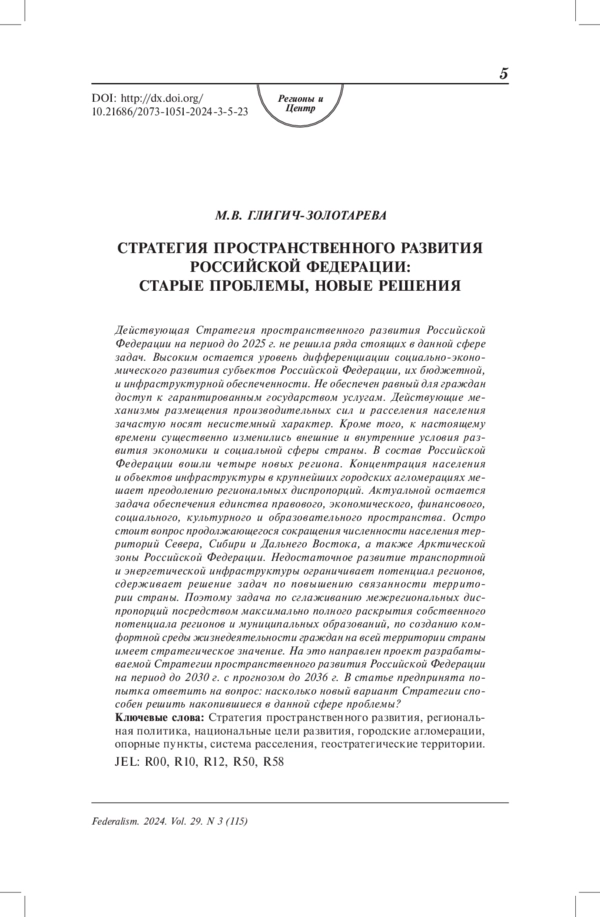 5

DOI: http://dx.doi.org/ 10.21686/2073-1051-2024-3-5-23

Регионы и Центр

М.В. ГЛИГИЧ-ЗОЛОТАРЕВА

СТРАТЕГИЯ ПРОСТРАНСТВЕННОГО РАЗВИТИЯ РОССИЙСКОЙ ФЕДЕРАЦИИ: СТАРЫЕ ПРОБЛЕМЫ, НОВЫЕ РЕШЕНИЯ

Действующая Стратегия пространственного развития Российской Федерации на период до 2025 г. не решила ряда стоящих в данной сфере задач. Высоким остается уровень дифференциации социально-экономического развития субъектов Российской Федерации, их бюджетной, и инфраструктурной обеспеченности. Не обеспечен равный для граждан доступ к гарантированным государством услугам. Действующие механизмы размещения производительных сил и расселения населения зачастую носят несистемный характер. Кроме того, к настоящему времени существенно изменились внешние и внутренние условия развития экономики и социальной сферы страны. В состав Российской Федерации вошли четыре новых региона. Концентрация населения и объектов инфраструктуры в крупнейших городских агломерациях мешает преодолению региональных диспропорций. Актуальной остается задача обеспечения единства правового, экономического, финансового, социального, культурного и образовательного пространства. Остро стоит вопрос продолжающегося сокращения численности населения территорий Севера, Сибири и Дальнего Востока, а также Арктической зоны Российской Федерации. Недостаточное развитие транспортной и энергетической инфраструктуры ограничивает потенциал регионов, сдерживает решение задач по повышению связанности территории страны. Поэтому задача по сглаживанию межрегиональных диспропорций посредством максимально полного раскрытия собственного потенциала регионов и муниципальных образований, по созданию комфортной среды жизнедеятельности граждан на всей территории страны имеет стратегическое значение. На это направлен проект разрабатываемой Стратегии пространственного развития Российской Федерации на период до 2030 г. с прогнозом до 2036 г. В статье предпринята попытка ответить на вопрос: насколько новый вариант Стратегии способен решить накопившиеся в данной сфере проблемы?

Ключевые слова: Стратегия пространственного развития, региональная политика, национальные цели развития, городские агломерации, опорные пункты, система расселения, геостратегические территории.

JEL: R00, R10, R12, R50, R58

Federalism. 2024. Vol. 29. N 3 (115)